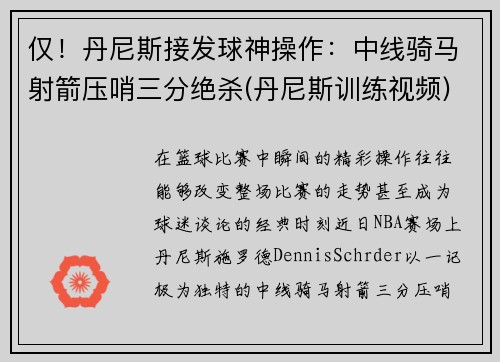 仅！丹尼斯接发球神操作：中线骑马射箭压哨三分绝杀(丹尼斯训练视频)

在篮球比赛中瞬间的精彩操作往往能够改变整场比赛的走势甚至成为球迷谈论的经典时刻近日NBA赛场上丹尼斯施罗德DennisSchrder以一记极为独特的中线骑马射箭三分压哨